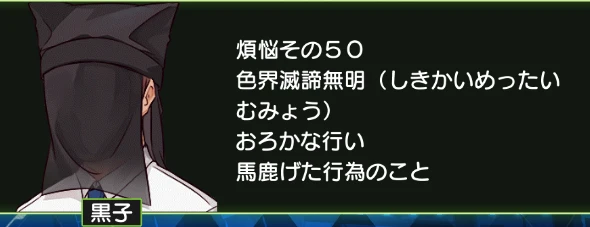 煩悩その５０
色界滅諦無明（しきかいめったいむみょう）
おろかな行い
馬鹿げた行為のこと

黒子